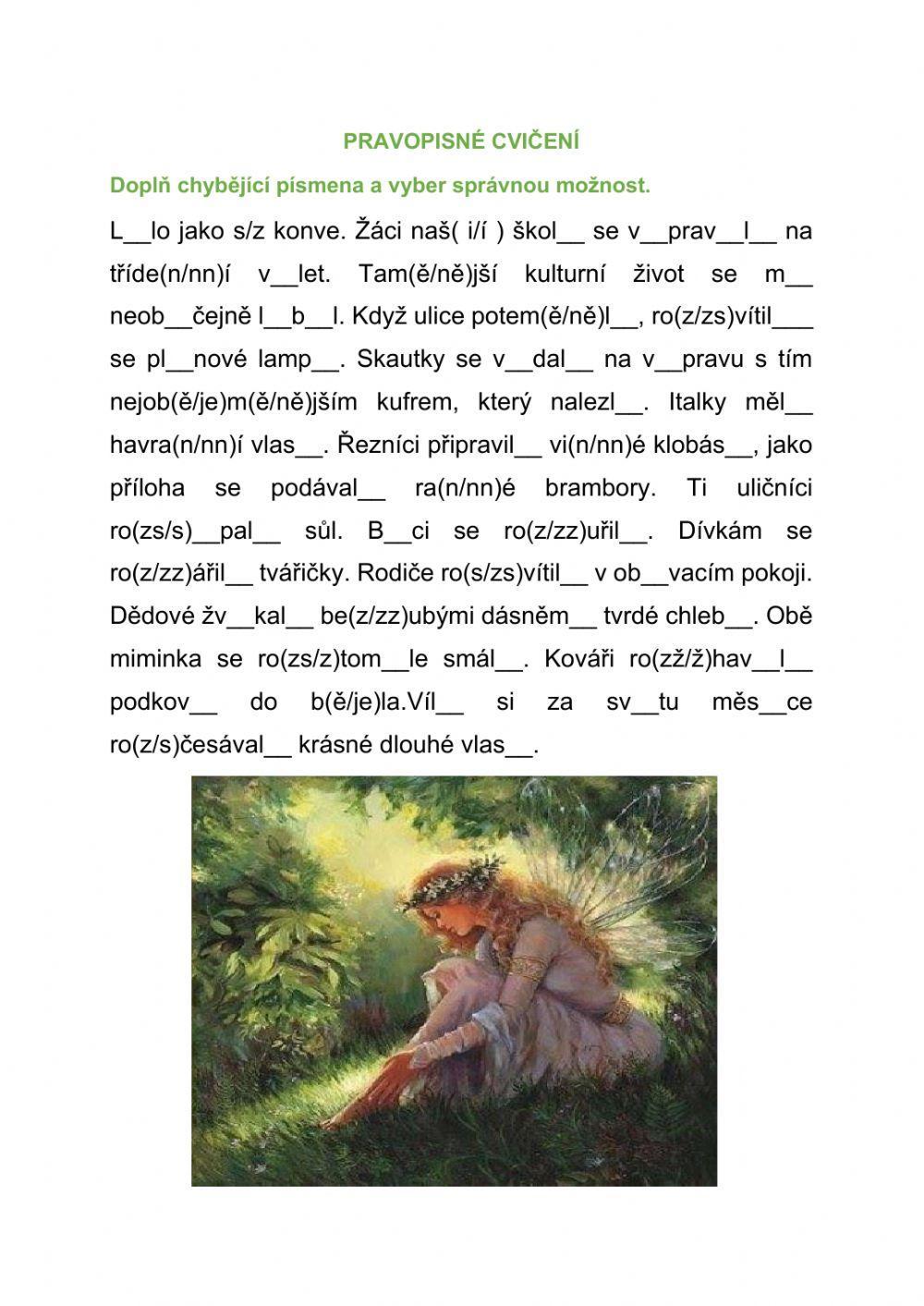 PRAVOPISNÉ CVIČENÍ

Doplň chybějící písmena a vyber správnou možnost.

L__lo jako s/z konve. Žáci naš( i/í ) škol__ se v__prav__l__ na tříde(n/nn)í v__let. Tam(ě/ně)jší kulturní život se m__ neob__čejně l__b__l. Když ulice potem(ě/ně)l__, ro(z/zs)vítil___ se pl__nové lamp__. Skautky se v__dal__ na v__pravu s tím nejob(ě/je)m(ě/ně)jším kufrem, který nalezl__. Italky měl__ havra(n/nn)í vlas__. Řezníci připravil__ vi(n/nn)é klobás__, jako příloha se podával__ ra(n/nn)é brambory. Ti uličníci ro(zs/s)__pal__ sůl. B__ci se ro(z/zz)uřil__. Dívkám se ro(z/zz)ářil__ tvářičky. Rodiče ro(s/zs)vítil__ v ob__vacím pokoji. Dědové žv__kal__ be(z/zz)ubými dásněm__ tvrdé chleb__. Obě miminka se ro(zs/z)tom__le smál__. Kováři ro(zž/ž)hav__l__ podkov__ do b(ě/je)la.Víl__ si za sv__tu měs__ce ro(z/s)česával__ krásné dlouhé vlas__.